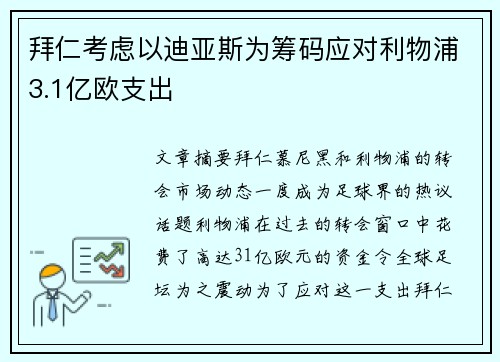 拜仁考虑以迪亚斯为筹码应对利物浦3.1亿欧支出

文章摘要拜仁慕尼黑和利物浦的转会市场动态一度成为足球界的热议话题利物浦在过去的转会窗口中花费了高达31亿欧元的资金令全球足坛为之震动为了应对这一支出拜仁